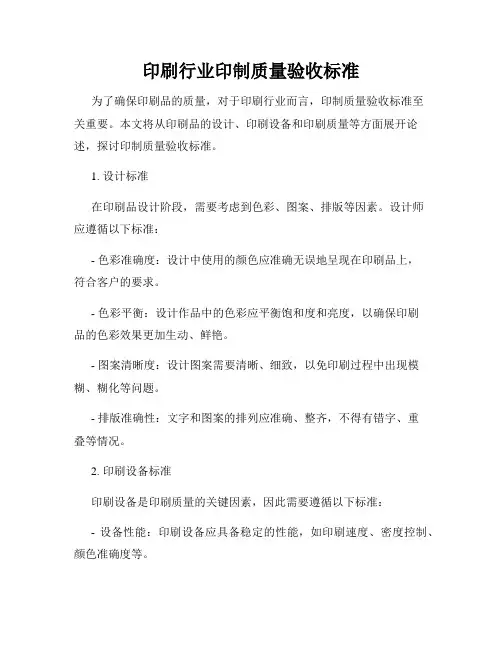 印刷行业印制质量验收标准

为了确保印刷品的质量，对于印刷行业而言，印制质量验收标准至关重要。本文将从印刷品的设计、印刷设备和印刷质量等方面展开论述，探讨印制质量验收标准。

1. 设计标准

在印刷品设计阶段，需要考虑到色彩、图案、排版等因素。设计师应遵循以下标准：

- 色彩准确度：设计中使用的颜色应准确无误地呈现在印刷品上，符合客户的要求。

- 色彩平衡：设计作品中的色彩应平衡饱和度和亮度，以确保印刷品的色彩效果更加生动、鲜艳。

- 图案清晰度：设计图案需要清晰、细致，以免印刷过程中出现模糊、糊化等问题。

- 排版准确性：文字和图案的排列应准确、整齐，不得有错字、重叠等情况。

2. 印刷设备标准

印刷设备是印刷质量的关键因素，因此需要遵循以下标准：

- 设备性能：印刷设备应具备稳定的性能，如印刷速度、密度控制、颜色准确度等。